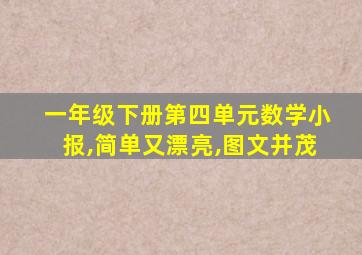 一年级下册第四单元数学小报,简单又漂亮,图文并茂